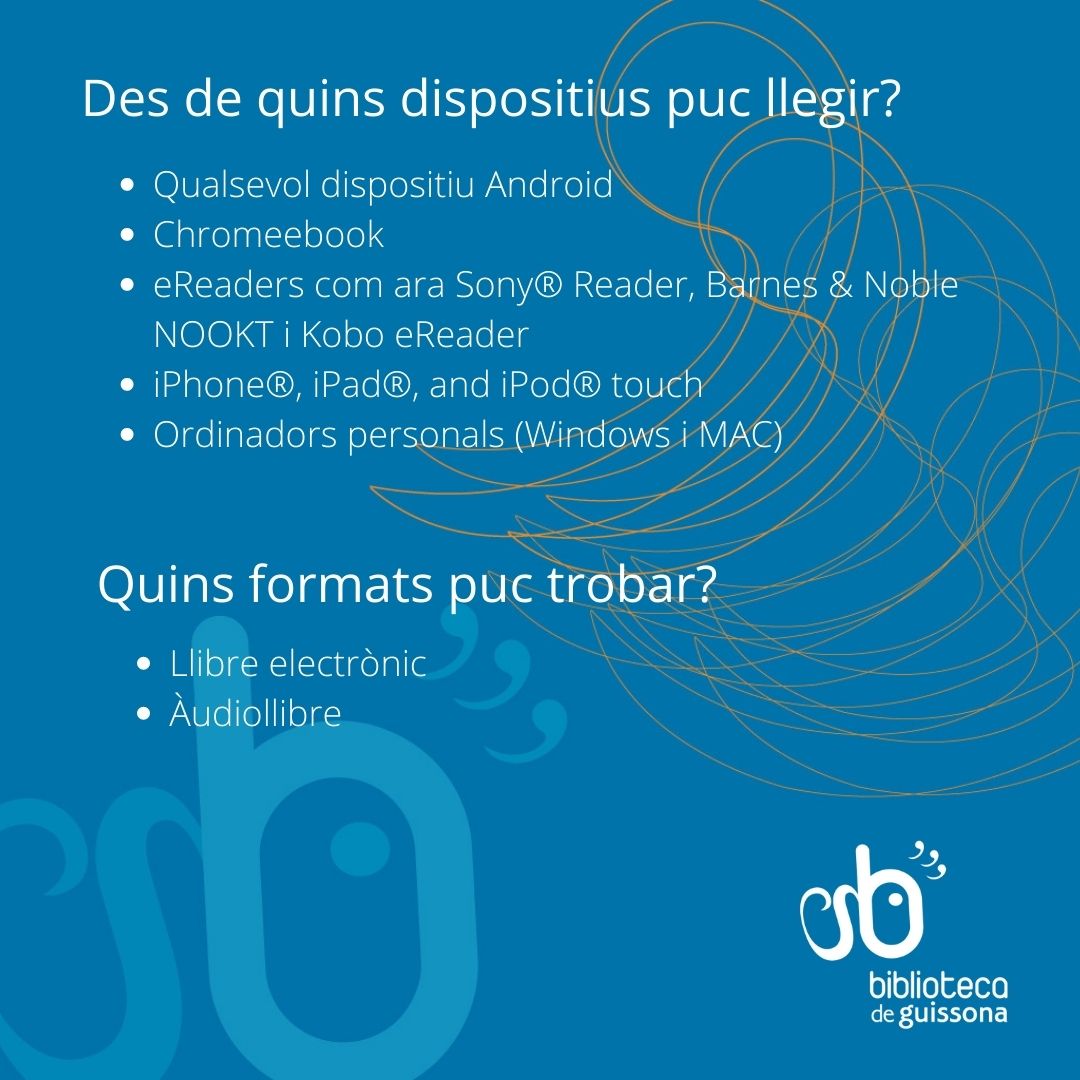 Des de quins dispositius puc llegir?

• Qualsevol dispositiu Android
• Chromeebook
• eReaders com ara Sony® Reader, Barnes & Noble NOOKT i Kobo eReader
• iPhone®, iPad®, and iPod® touch
• Ordinadors personals (Windows i MAC)

Quins formats puc trobar?

• Llibre electrònic
• Àudiollibre

biblioteca
de guissona